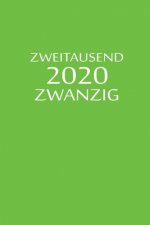 ZWEITAUSEND
2020
ZWANZIG